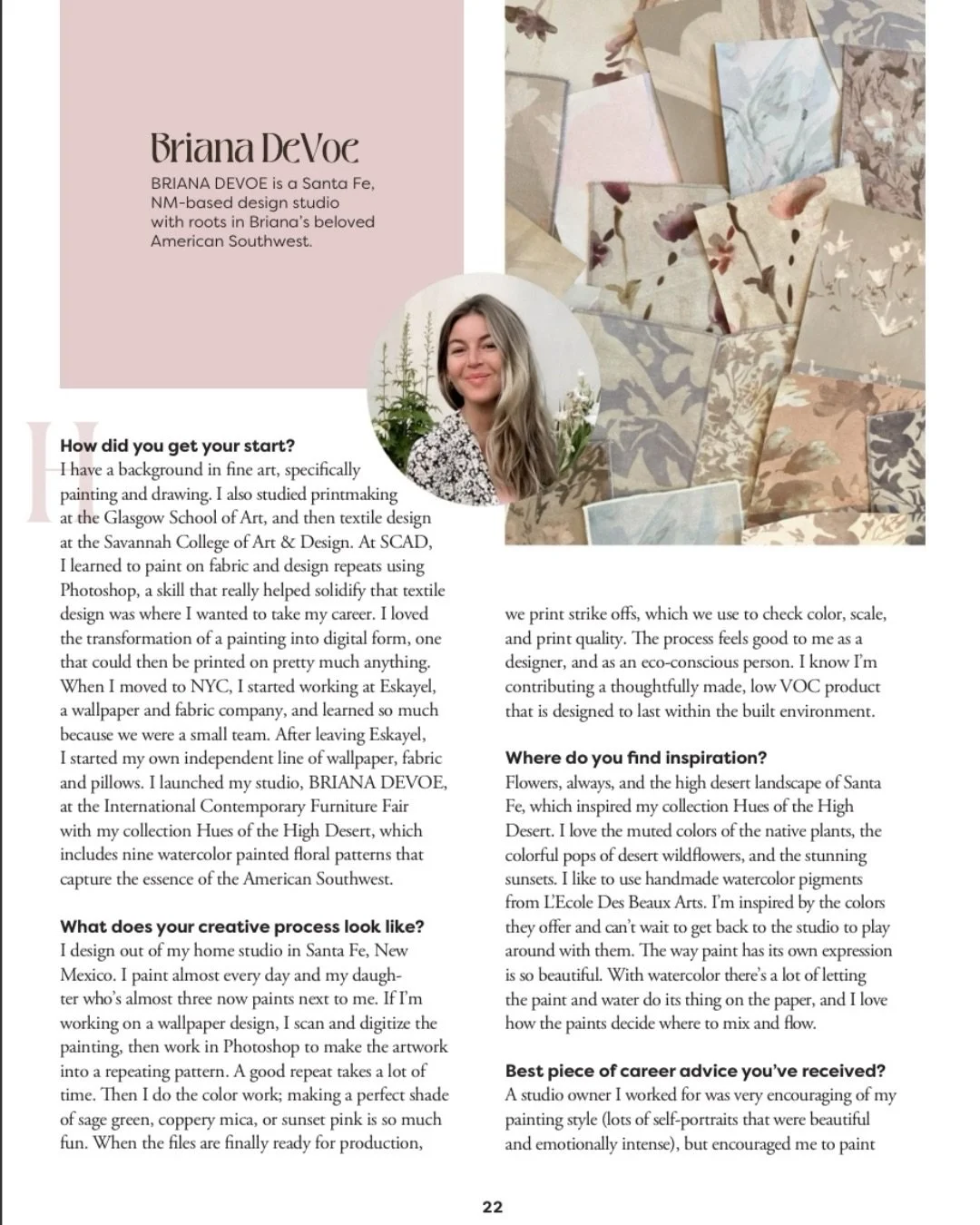 Briana DeVoe

BRIANA DEVOE is a Santa Fe, NM-based design studio with roots in Briana's beloved American Southwest.

H

How did you get your start?
I have a background in fine art, specifically painting and drawing. I also studied printmaking at the Glasgow School of Art, and then textile design at the Savannah College of Art & Design. At SCAD, I learned to paint on fabric and design repeats using Photoshop, a skill that really helped solidify that textile design was where I wanted to take my career. I loved the transformation of a painting into digital form, one that could then be printed on pretty much anything. When I moved to NYC, I started working at Eskayel, a wallpaper and fabric company, and learned so much because we were a small team. After leaving Eskayel, I started my own independent line of wallpaper, fabric and pillows. I launched my studio, BRIANA DEVOE, at the International Contemporary Furniture Fair with my collection Hues of the High Desert, which includes nine watercolor painted floral patterns that capture the essence of the American Southwest.

What does your creative process look like?
I design out of my home studio in Santa Fe, New Mexico. I paint almost every day and my daughter who's almost three now paints next to me. If I'm working on a wallpaper design, I scan and digitize the painting, then work in Photoshop to make the artwork into a repeating pattern. A good repeat takes a lot of time. Then I do the color work; making a perfect shade of sage green, coppery mica, or sunset pink is so much fun. When the files are finally ready for production, we print strike offs, which we use to check color, scale, and print quality. The process feels good to me as a designer, and as an eco-conscious person. I know I'm contributing a thoughtfully made, low VOC product that is designed to last within the built environment.

Where do you find inspiration?
Flowers, always, and the high desert landscape of Santa Fe, which inspired my collection Hues of the High Desert. I love the muted colors of the native plants, the colorful pops of desert wildflowers, and the stunning sunsets. I like to use handmade watercolor pigments from L'Ecole Des Beaux Arts. I'm inspired by the colors they offer and can't wait to get back to the studio to play around with them. The way paint has its own expression is so beautiful. With watercolor there's a lot of letting the paint and water do its thing on the paper, and I love how the paints decide where to mix and flow.

Best piece of career advice you've received?
A studio owner I worked for was very encouraging of my painting style (lots of self-portraits that were beautiful and emotionally intense), but encouraged me to paint

22